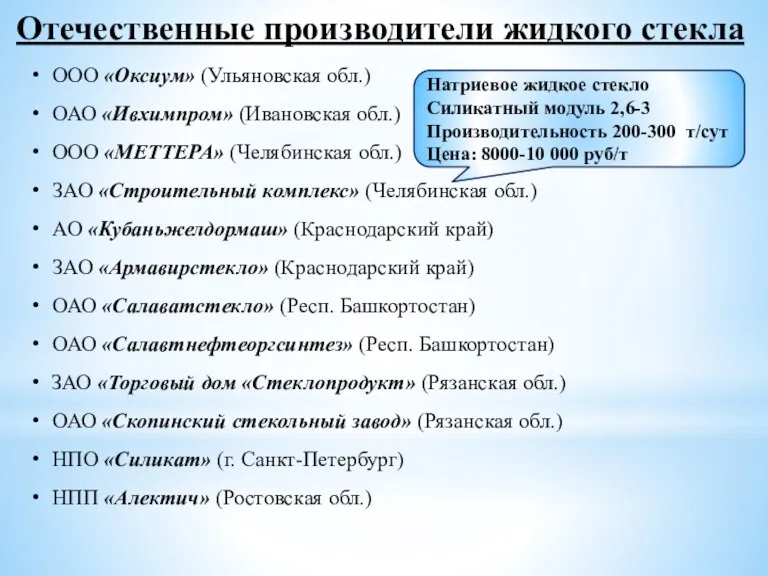 Отечественные производители жидкого стекла

• ООО «Оксиум» (Ульяновская обл.)
• ОАО «Ивхимпром» (Ивановская обл.)
• ООО «МЕТТЕРА» (Челябинская обл.)
• ЗАО «Строительный комплекс» (Челябинская обл.)
• АО «Кубаньжелдормаш» (Краснодарский край)
• ЗАО «Армавирстекло» (Краснодарский край)
• ОАО «Салаватстекло» (Респ. Башкортостан)
• ОАО «Салавтнефтеоргсинтез» (Респ. Башкортостан)
• ЗАО «Торговый дом «Стеклопродукт» (Рязанская обл.)
• ОАО «Скопинский стекольный завод» (Рязанская обл.)
• НПО «Силикат» (г. Санкт-Петербург)
• НПП «Алектич» (Ростовская обл.)

Натриевое жидкое стекло
Силикатный модуль 2,6-3
Производительность 200-300 т/сут
Цена: 8000-10 000 руб/т